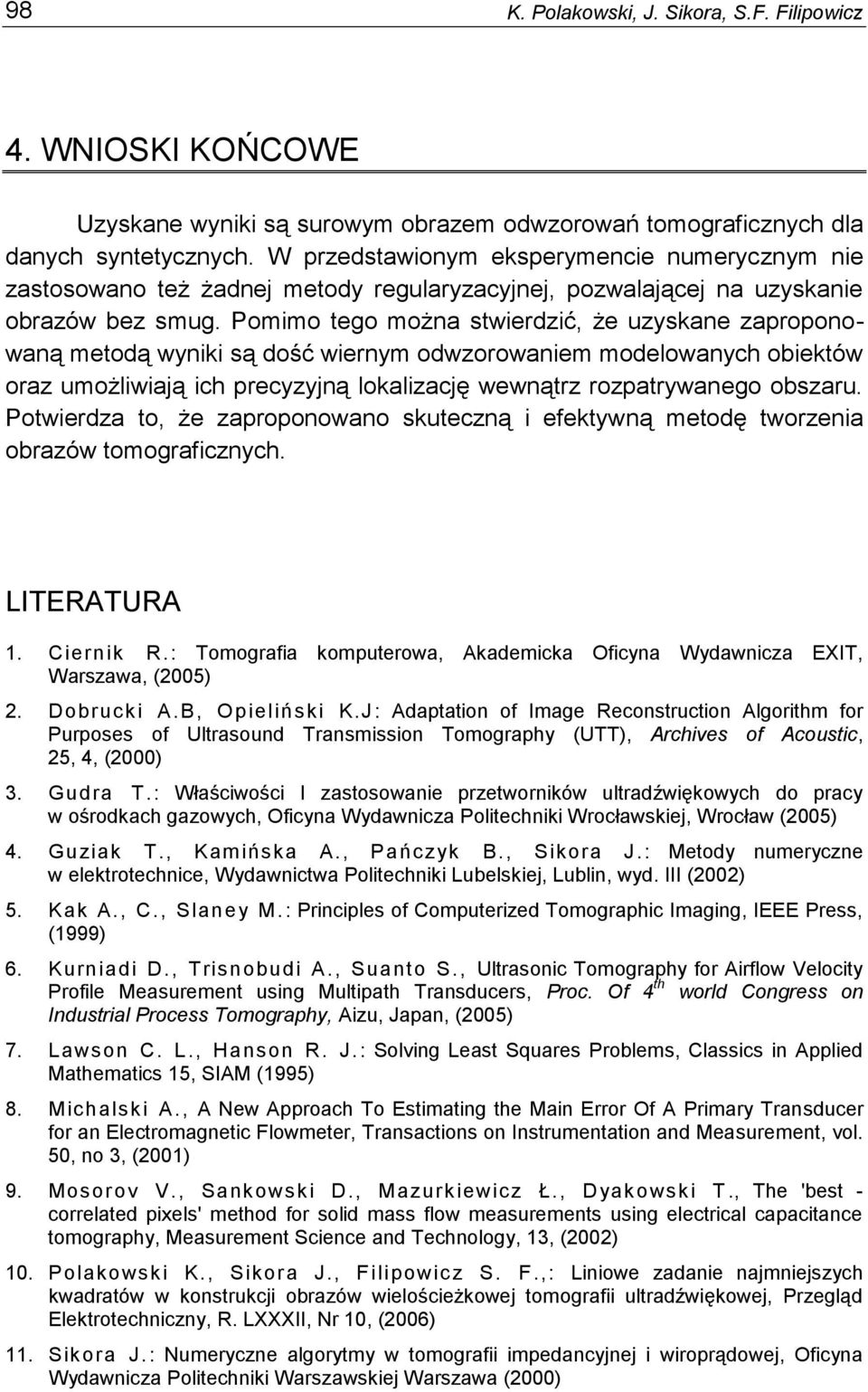 98 K. Polakowski, J. Sikora, S.F. Filipowicz

4. WNIOSKI KOŃCOWE

Uzyskane wyniki są surowym obrazem odwzorowań tomograficznych dla danych syntetycznych. W przedstawionym eksperymencie numerycznym nie zastosowano też żadnej metody regularyzacyjnej, pozwalającej na uzyskanie obrazów bez smug. Pomimo tego można stwierdzić, że uzyskane zaproponowaną metodą wyniki są dość wiernym odwzorowaniem modelowanych obiektów oraz umożliwiają ich precyzyjną lokalizację wewnątrz rozpatrywanego obszaru. Potwierdza to, że zaproponowano skuteczną i efektywną metodę tworzenia obrazów tomograficznych.

LITERATURA

1. Ciernik R.: Tomografia komputerowa, Akademicka Oficyna Wydawnicza EXIT, Warszawa, (2005)

2. Dobrucki A.B, Opieliński K.J: Adaptation of Image Reconstruction Algorithm for Purposes of Ultrasound Transmission Tomography (UTT), Archives of Acoustic, 25, 4, (2000)

3. Gudra T.: Właściwości I zastosowanie przetworników ultradźwiękowych do pracy w ośrodkach gazowych, Oficyna Wydawnicza Politechniki Wrocławskiej, Wrocław (2005)

4. Guziak T., Kamińska A., Pańczyk B., Sikora J.: Metody numeryczne w elektrotechnice, Wydawnictwa Politechniki Lubelskiej, Lublin, wyd. III (2002)

5. Kak A., C., Slaney M.: Principles of Computerized Tomographic Imaging, IEEE Press, (1999)

6. Kurniadi D., Trisnobudi A., Suanto S., Ultrasonic Tomography for Airflow Velocity Profile Measurement using Multipath Transducers, Proc. Of $4^{th}$ world Congress on Industrial Process Tomography, Aizu, Japan, (2005)

7. Lawson C. L., Hanson R. J.: Solving Least Squares Problems, Classics in Applied Mathematics 15, SIAM (1995)

8. Michalski A., A New Approach To Estimating the Main Error Of A Primary Transducer for an Electromagnetic Flowmeter, Transactions on Instrumentation and Measurement, vol. 50, no 3, (2001)

9. Mosorov V., Sankowski D., Mazurkiewicz Ł., Dyakowski T., The 'best - correlated pixels' method for solid mass flow measurements using electrical capacitance tomography, Measurement Science and Technology, 13, (2002)

10. Polakowski K., Sikora J., Filipowicz S. F.,: Liniowe zadanie najmniejszych kwadratów w konstrukcji obrazów wielościeżkowej tomografii ultradźwiękowej, Przegląd Elektrotechniczny, R. LXXXII, Nr 10, (2006)

11. Sikora J.: Numeryczne algorytmy w tomografii impedancyjnej i wiroprądowej, Oficyna Wydawnicza Politechniki Warszawskiej Warszawa (2000)